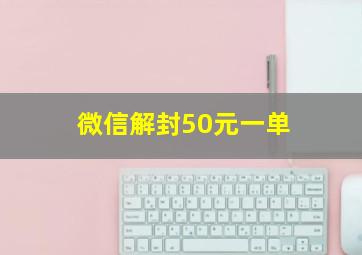 微信解封50元一单